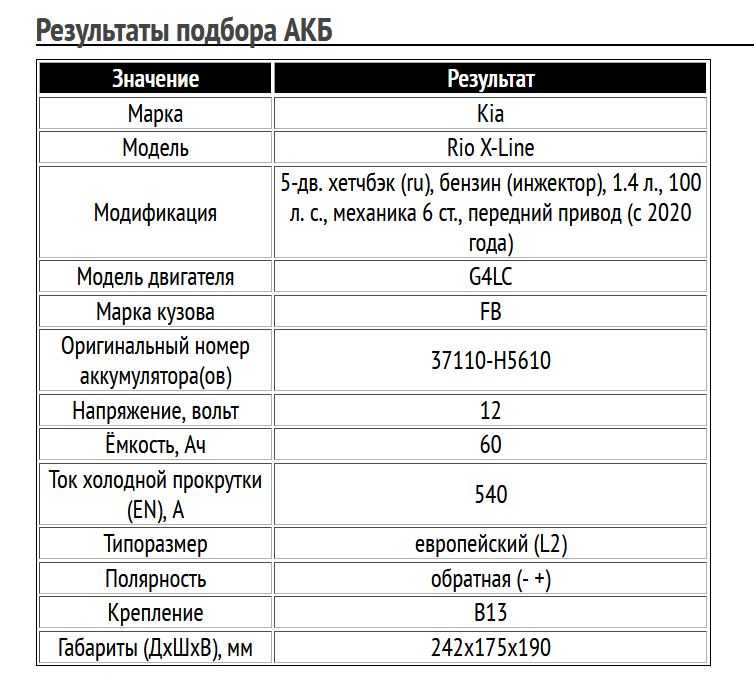 Результаты подбора АКБ

| Значение | Результат |
|---|---|
| Марка | Kia |
| Модель | Rio X-Line |
| Модификация | 5-дв. хетчбэк (ru), бензин (инжектор), 1.4 л., 100 л. с., механика 6 ст., передний привод (с 2020 года) |
| Модель двигателя | G4LC |
| Марка кузова | FB |
| Оригинальный номер аккумулятора(ов) | 37110-H5610 |
| Напряжение, вольт | 12 |
| Ёмкость, Ач | 60 |
| Ток холодной прокрутки (EN), А | 540 |
| Типоразмер | европейский (L2) |
| Полярность | обратная (- +) |
| Крепление | B13 |
| Габариты (ДхШхВ), мм | 242x175x190 |